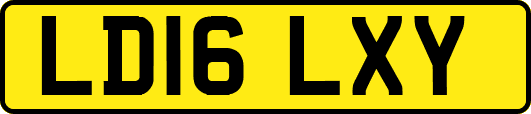 LD16 LXY